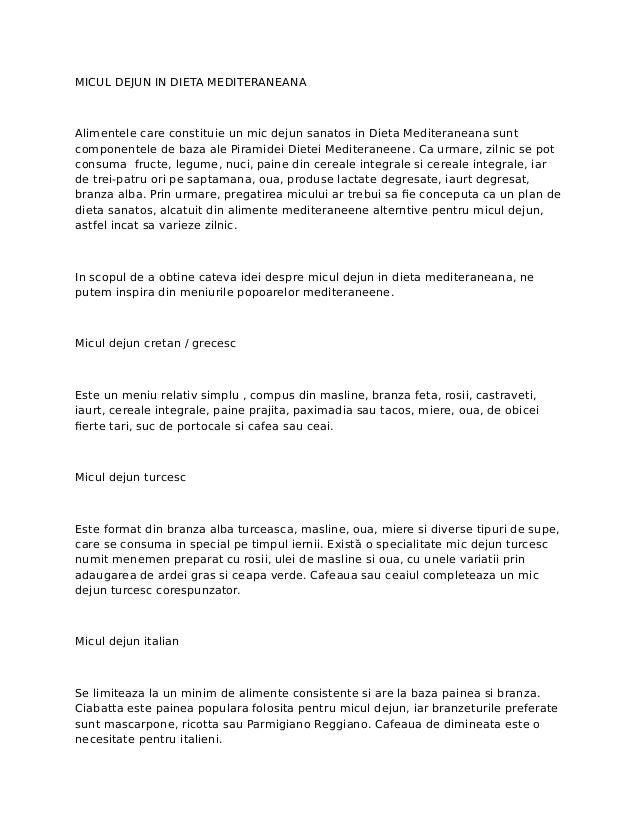 MICUL DEJUN IN DIETA MEDITERANEANA

Alimentele care constituie un mic dejun sanatos in Dieta Mediteraneana sunt componentele de baza ale Piramidei Dietei Mediteraneene. Ca urmare, zilnic se pot consuma fructe, legume, nuci, paine din cereale integrale si cereale integrale, iar de trei-patru ori pe saptamana, oua, produse lactate degresate, iaurt degresat, branza alba. Prin urmare, pregatirea micului ar trebui sa fie conceputa ca un plan de dieta sanatos, alcatuit din alimente mediteraneene alterntive pentru micul dejun, astfel incat sa varieze zilnic.

In scopul de a obtine cateva idei despre micul dejun in dieta mediteraneana, ne putem inspira din meniurile popoarelor mediteraneene.

Micul dejun cretan / grecesc

Este un meniu relativ simplu , compus din masline, branza feta, rosii, castraveti, iaurt, cereale integrale, paine prajita, paximadia sau tacos, miere, oua, de obicei fierte tari, suc de portocale si cafea sau ceai.

Micul dejun turcesc

Este format din branza alba turceasca, masline, oua, miere si diverse tipuri de supe, care se consuma in special pe timpul iernii. Există o specialitate mic dejun turcesc numit menemen preparat cu rosii, ulei de masline si oua, cu unele variatii prin adaugarea de ardei gras si ceapa verde. Cafeaua sau ceaiul completeaza un mic dejun turcesc corespunzator.

Micul dejun italian

Se limiteaza la un minim de alimente consistente si are la baza painea si branza. Ciabatta este painea populara folosita pentru micul dejun, iar branzeturile preferate sunt mascarpone, ricotta sau Parmigiano Reggiano. Cafeaua de dimineata este o necesitate pentru italieni.